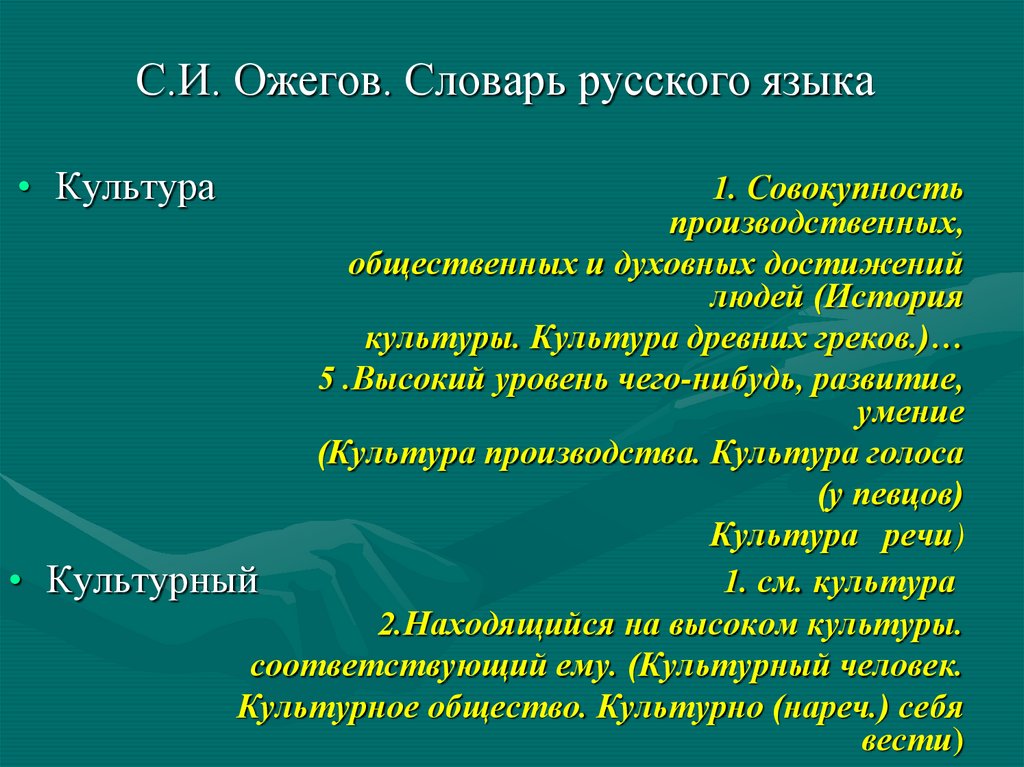 С.И. Ожегов. Словарь русского языка

• Культура

1. Совокупность производственных, общественных и духовных достижений людей (История культуры. Культура древних греков.)…
5 .Высокий уровень чего-нибудь, развитие, умение (Культура производства. Культура голоса (у певцов) Культура речи)

• Культурный

1. см. культура
2.Находящийся на высоком культуры. соответствующий ему. (Культурный человек. Культурное общество. Культурно (нареч.) себя вести)